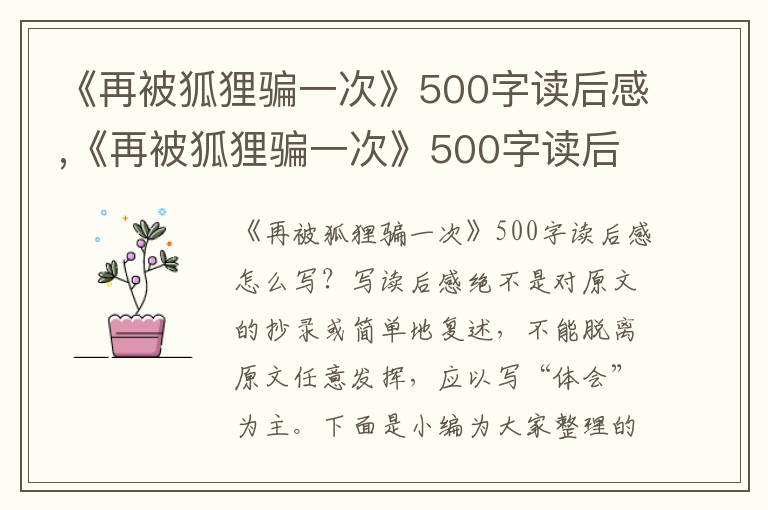 《再被狐狸骗一次》500字读后感,《再被狐狸骗一次》500字读后

《再被狐狸骗一次》500字读后感怎么写？写读后感绝不是对原文的抄录或简单地复述，不能脱离原文任意发挥，应以写“体会”为主。下面是小编为大家整理的